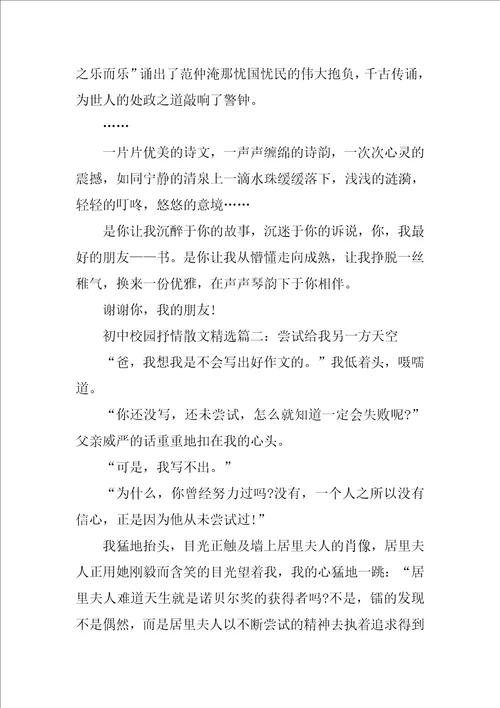 之乐而乐”诵出了范仲淹那忧国忧民的伟大抱负，千古传诵，为世人的处政之道敲响了警钟。

……

一片片优美的诗文，一声声缠绵的诗韵，一次次心灵的震撼，如同宁静的清泉上一滴水珠缓缓落下，浅浅的涟漪，轻轻的叮咚，悠悠的意境……

是你让我沉醉于你的故事，沉迷于你的诉说，你，我最好的朋友——书。是你让我从懵懂走向成熟，让我挣脱一丝稚气，换来一份优雅，在声声琴韵下于你相伴。

谢谢你，我的朋友！

初中校园抒情散文精选篇二：尝试给我另一方天空

“爸，我想我是不会写出好作文的。”我低着头，嗫嚅道。

“你还没写，还未尝试，怎么就知道一定会失败呢?”父亲威严的话重重地扣在我的心头。

“可是，我写不出。”

“为什么，你曾经努力过吗?没有，一个人之所以没有信心，正是因为他从未尝试过！”

我猛地抬头，目光正触及墙上居里夫人的肖像，居里夫人正用她刚毅而含笑的目光望着我，我的心猛地一跳：“居里夫人难道天生就是诺贝尔奖的获得者吗?不是，镭的发现不是偶然，而是居里夫人以不断尝试的精神去执着追求得到